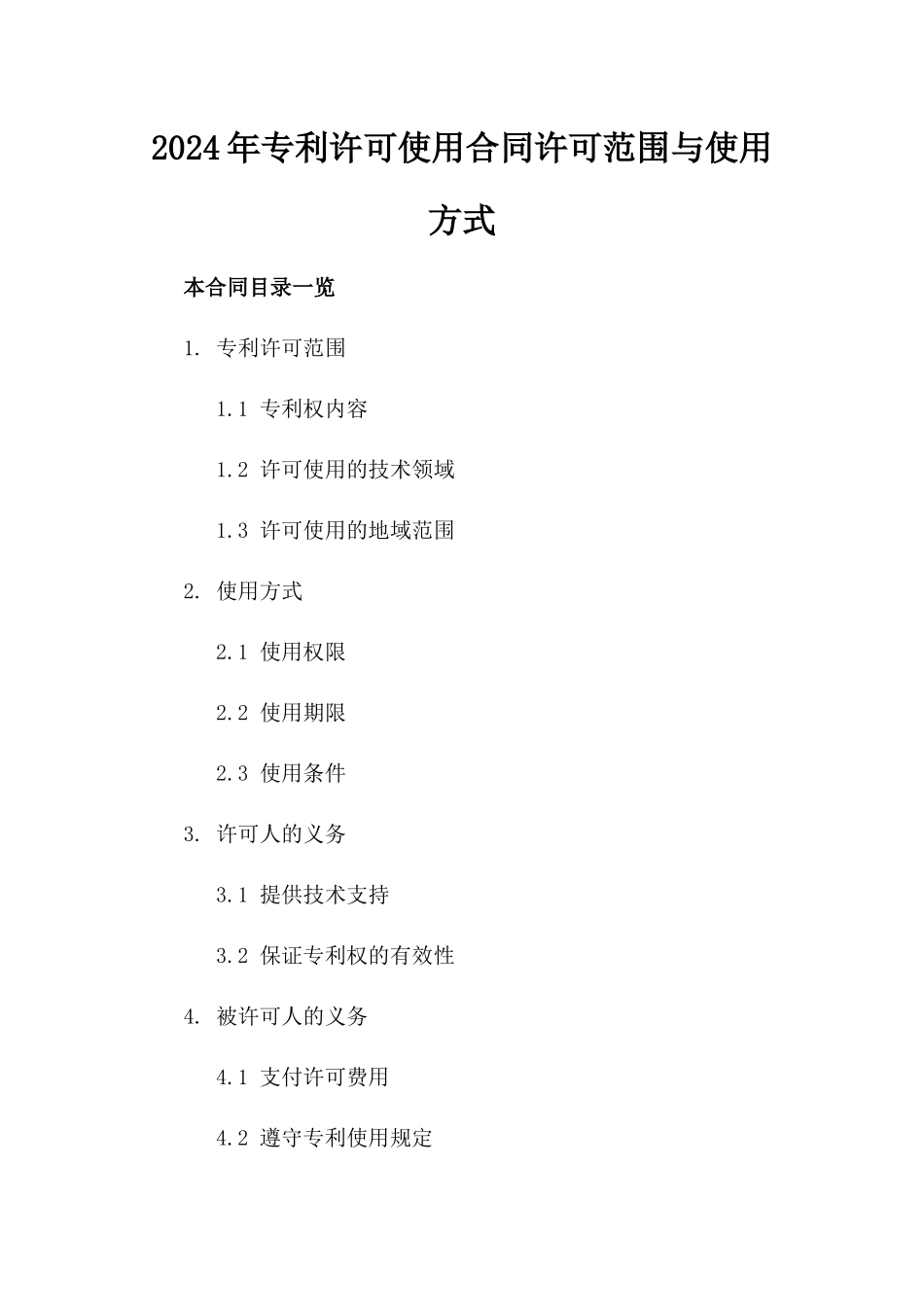 2024年专利许可使用合同许可范围与使用方式

本合同目录一览

1. 专利许可范围

1.1 专利权内容

1.2 许可使用的技术领域

1.3 许可使用的地域范围

2. 使用方式

2.1 使用权限

2.2 使用期限

2.3 使用条件

3. 许可人的义务

3.1 提供技术支持

3.2 保证专利权的有效性

4. 被许可人的义务

4.1 支付许可费用

4.2 遵守专利使用规定